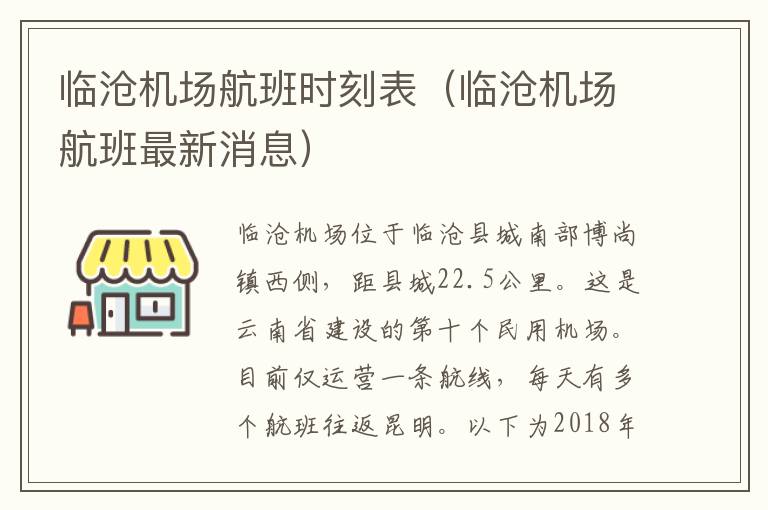 临沧机场航班时刻表（临沧机场航班最新消息）

临沧机场位于临沧县城南部博尚镇西侧，距县城22.5公里。这是云南省建设的第十个民用机场。目前仅运营一条航线，每天有多个航班往返昆明。以下为2018年